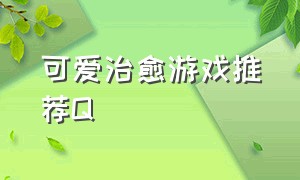 可爱治愈游戏推荐Q